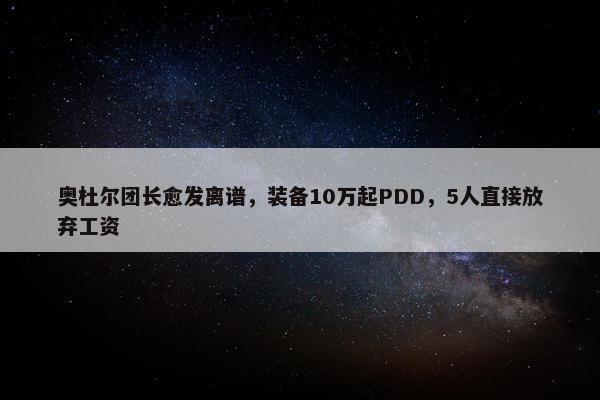 奥杜尔团长愈发离谱，装备10万起PDD，5人直接放弃工资